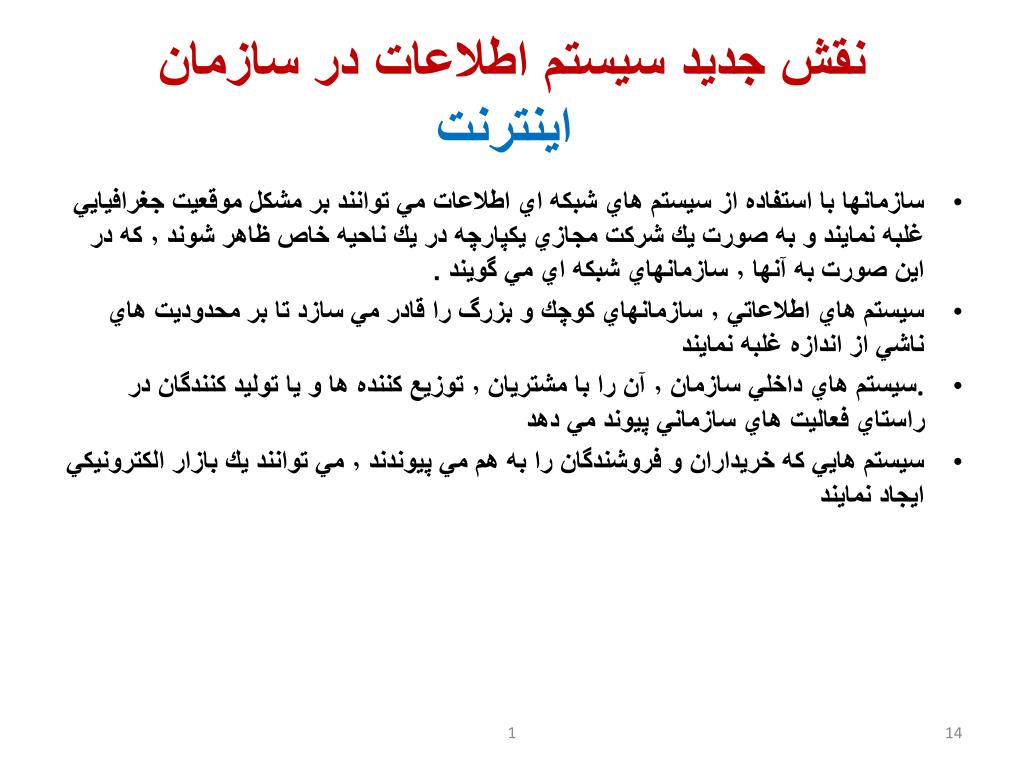 نقش جديد سيستم اطلاعات در سازمان
اينترنت

• سازمانها با استفاده از سيستم هاي شبكه اي اطلاعات مي توانند بر مشكل موقعيت جغرافيايي غلبه نمايند و به صورت يك شركت مجازي يكپارچه در يك ناحيه خاص ظاهر شوند , كه در اين صورت به آنها , سازمانهاي شبكه اي مي گويند .
• سيستم هاي اطلاعاتي , سازمانهاي كوچك و بزرگ را قادر مي سازد تا بر محدوديت هاي ناشي از اندازه غلبه نمايند
• .سيستم هاي داخلي سازمان , آن را با مشتريان , توزيع كننده ها و يا توليد كنندگان در راستاي فعاليت هاي سازماني پيوند مي دهد
• سيستم هايي كه خريداران و فروشندگان را به هم مي پيوندند , مي توانند يك بازار الكترونيكي ايجاد نمايند

1

14